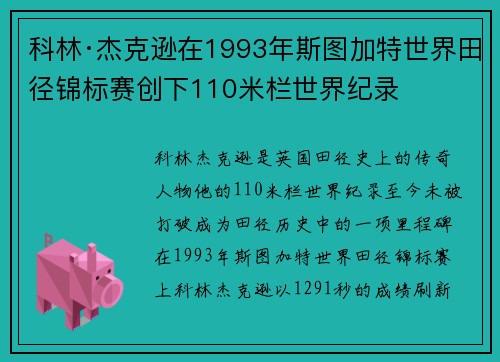 科林·杰克逊在1993年斯图加特世界田径锦标赛创下110米栏世界纪录

科林杰克逊是英国田径史上的传奇人物他的110米栏世界纪录至今未被打破成为田径历史中的一项里程碑在1993年斯图加特世界田径锦标赛上科林杰克逊以1291秒的成绩刷新